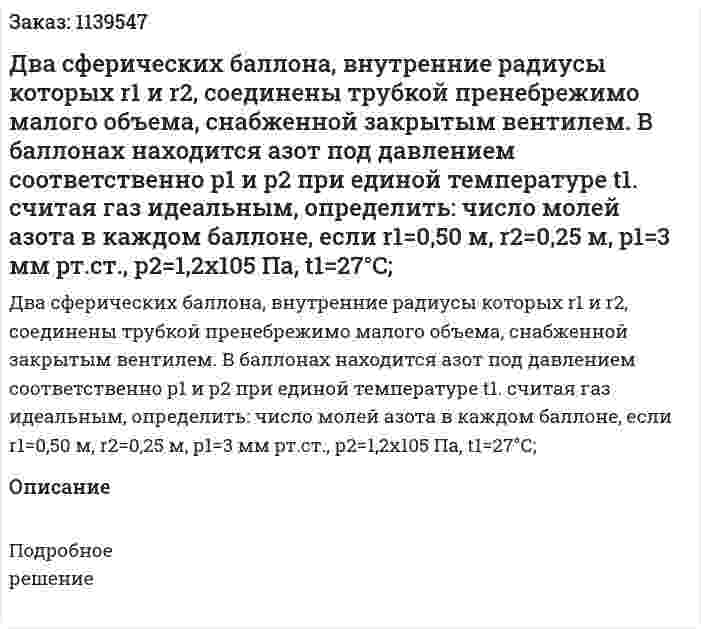 Заказ: 1139547

Два сферических баллона, внутренние радиусы которых r1 и r2, соединены трубкой пренебрежимо малого объема, снабженной закрытым вентилем. В баллонах находится азот под давлением соответственно p1 и p2 при единой температуре t1. считая газ идеальным, определить: число молей азота в каждом баллоне, если r1=0,50 м, r2=0,25 м, p1=3 мм рт.ст., p2=1,2x105 Па, t1=27°C;

Два сферических баллона, внутренние радиусы которых r1 и r2, соединены трубкой пренебрежимо малого объема, снабженной закрытым вентилем. В баллонах находится азот под давлением соответственно p1 и p2 при единой температуре t1. считая газ идеальным, определить: число молей азота в каждом баллоне, если r1=0,50 м, r2=0,25 м, p1=3 мм рт.ст., p2=1,2x105 Па, t1=27°C;

Описание

Подробное решение